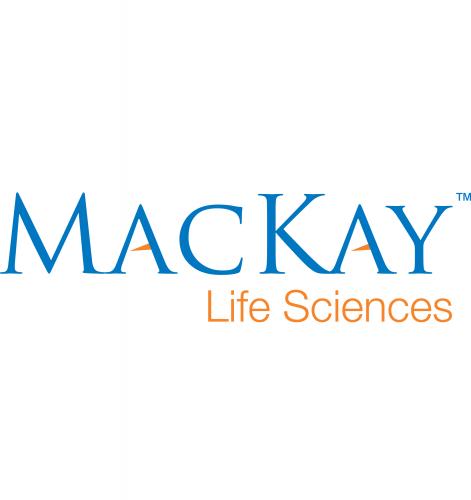 MACKAY™
Life Sciences